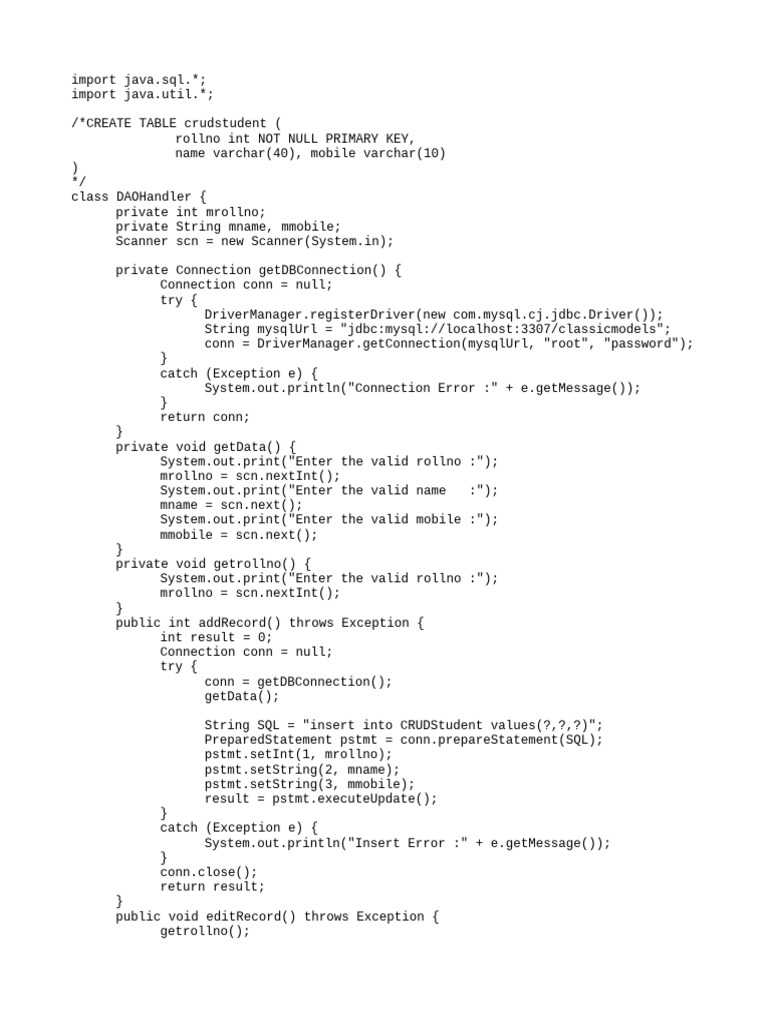 import java.sql.*;
import java.util.*;

/*CREATE TABLE crudstudent (
              rollno int NOT NULL PRIMARY KEY,
              name varchar(40), mobile varchar(10)
)
*/
class DAOHandler {
      private int mrollno;
      private String mname, mmobile;
      Scanner scn = new Scanner(System.in);

      private Connection getDBConnection() {
            Connection conn = null;
            try {
                  DriverManager.registerDriver(new com.mysql.cj.jdbc.Driver());
                  String mysqlUrl = "jdbc:mysql://localhost:3307/classicmodels";
                  conn = DriverManager.getConnection(mysqlUrl, "root", "password");
            }
            catch (Exception e) {
                  System.out.println("Connection Error :" + e.getMessage());
            }
            return conn;
      }
      private void getData() {
            System.out.print("Enter the valid rollno :");
            mrollno = scn.nextInt();
            System.out.print("Enter the valid name   :");
            mname = scn.next();
            System.out.print("Enter the valid mobile :");
            mmobile = scn.next();
      }
      private void getrollno() {
            System.out.print("Enter the valid rollno :");
            mrollno = scn.nextInt();
      }
      public int addRecord() throws Exception {
            int result = 0;
            Connection conn = null;
            try {
                  conn = getDBConnection();
                  getData();

                  String SQL = "insert into CRUDStudent values(?,?,?)";
                  PreparedStatement pstmt = conn.prepareStatement(SQL);
                  pstmt.setInt(1, mrollno);
                  pstmt.setString(2, mname);
                  pstmt.setString(3, mmobile);
                  result = pstmt.executeUpdate();
            }
            catch (Exception e) {
                  System.out.println("Insert Error :" + e.getMessage());
            }
            conn.close();
            return result;
      }
      public void editRecord() throws Exception {
            getrollno();